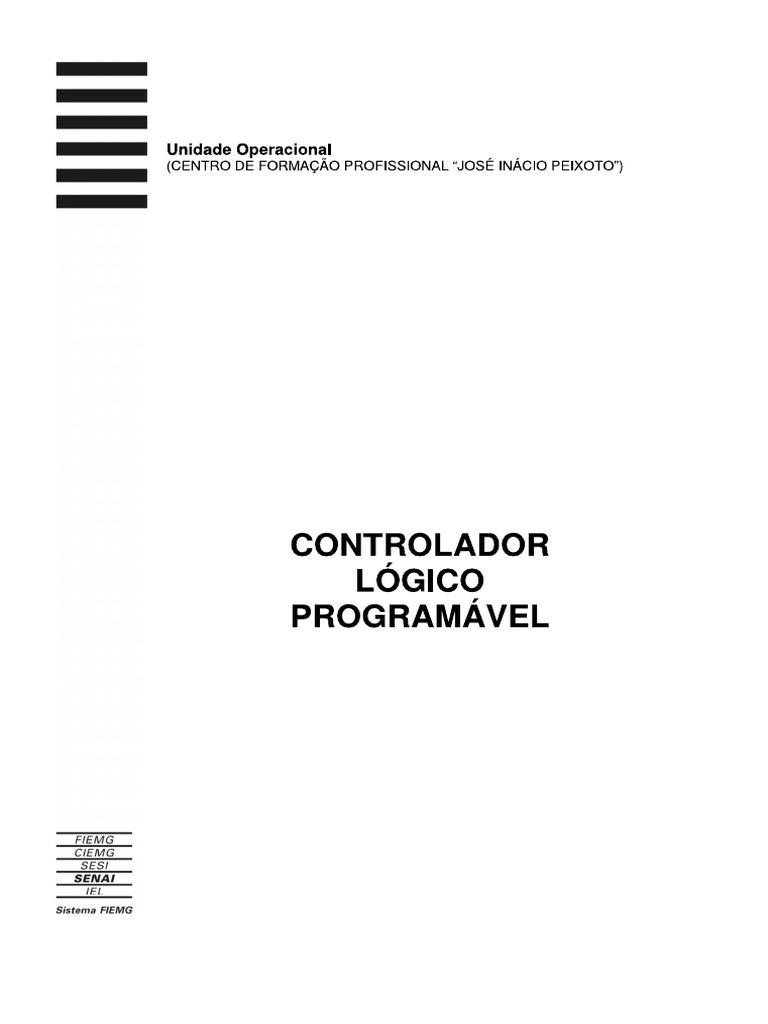 Unidade Operacional
(CENTRO DE FORMAÇÃO PROFISSIONAL "JOSÉ INÁCIO PEIXOTO")

CONTROLADOR
LÓGICO
PROGRAMÁVEL

FIEMG
CIEMG
SESI
SENAI
IEL
Sistema FIEMG